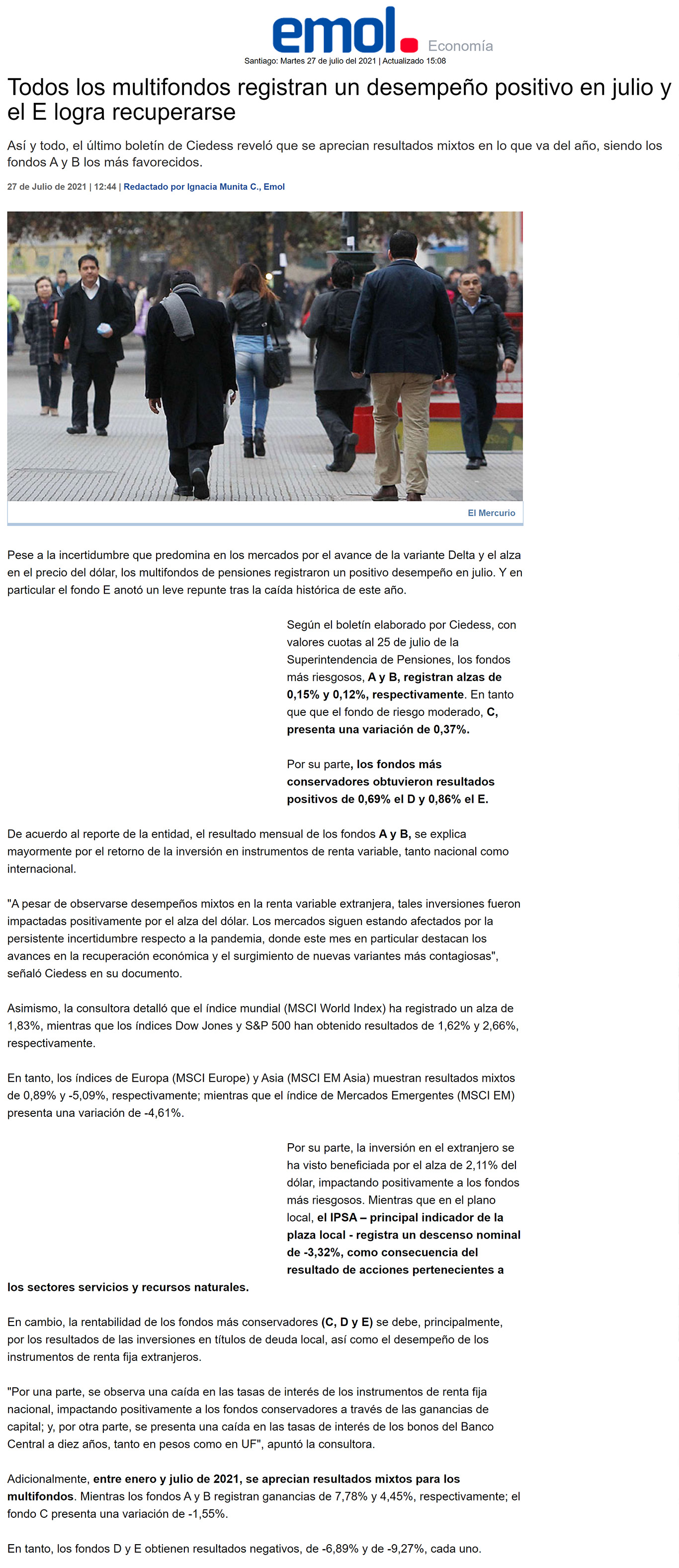 emol. Economía

Santiago: Martes 27 de julio del 2021 | Actualizado 15:08

Todos los multifondos registran un desempeño positivo en julio y el E logra recuperarse

Así y todo, el último boletín de Ciedess reveló que se aprecian resultados mixtos en lo que va del año, siendo los fondos A y B los más favorecidos.

27 de Julio de 2021 | 12:44 | Redactado por Ignacia Munita C., Emol

El Mercurio

Pese a la incertidumbre que predomina en los mercados por el avance de la variante Delta y el alza en el precio del dólar, los multifondos de pensiones registraron un positivo desempeño en julio. Y en particular el fondo E anotó un leve repunte tras la caída histórica de este año.

Según el boletín elaborado por Ciedess, con valores cuotas al 25 de julio de la Superintendencia de Pensiones, los fondos más riesgosos, A y B, registran alzas de 0,15% y 0,12%, respectivamente. En tanto que que el fondo de riesgo moderado, C, presenta una variación de 0,37%.

Por su parte, los fondos más conservadores obtuvieron resultados positivos de 0,69% el D y 0,86% el E.

De acuerdo al reporte de la entidad, el resultado mensual de los fondos A y B, se explica mayormente por el retorno de la inversión en instrumentos de renta variable, tanto nacional como internacional.

"A pesar de observarse desempeños mixtos en la renta variable extranjera, tales inversiones fueron impactadas positivamente por el alza del dólar. Los mercados siguen estando afectados por la persistente incertidumbre respecto a la pandemia, donde este mes en particular destacan los avances en la recuperación económica y el surgimiento de nuevas variantes más contagiosas", señaló Ciedess en su documento.

Asimismo, la consultora detalló que el índice mundial (MSCI World Index) ha registrado un alza de 1,83%, mientras que los índices Dow Jones y S&P 500 han obtenido resultados de 1,62% y 2,66%, respectivamente.

En tanto, los índices de Europa (MSCI Europe) y Asia (MSCI EM Asia) muestran resultados mixtos de 0,89% y -5,09%, respectivamente; mientras que el índice de Mercados Emergentes (MSCI EM) presenta una variación de -4,61%.

Por su parte, la inversión en el extranjero se ha visto beneficiada por el alza de 2,11% del dólar, impactando positivamente a los fondos más riesgosos. Mientras que en el plano local, el IPSA – principal indicador de la plaza local - registra un descenso nominal de -3,32%, como consecuencia del resultado de acciones pertenecientes a los sectores servicios y recursos naturales.

En cambio, la rentabilidad de los fondos más conservadores (C, D y E) se debe, principalmente, por los resultados de las inversiones en títulos de deuda local, así como el desempeño de los instrumentos de renta fija extranjeros.

"Por una parte, se observa una caída en las tasas de interés de los instrumentos de renta fija nacional, impactando positivamente a los fondos conservadores a través de las ganancias de capital; y, por otra parte, se presenta una caída en las tasas de interés de los bonos del Banco Central a diez años, tanto en pesos como en UF", apuntó la consultora.

Adicionalmente, entre enero y julio de 2021, se aprecian resultados mixtos para los multifondos. Mientras los fondos A y B registran ganancias de 7,78% y 4,45%, respectivamente; el fondo C presenta una variación de -1,55%.

En tanto, los fondos D y E obtienen resultados negativos, de -6,89% y de -9,27%, cada uno.